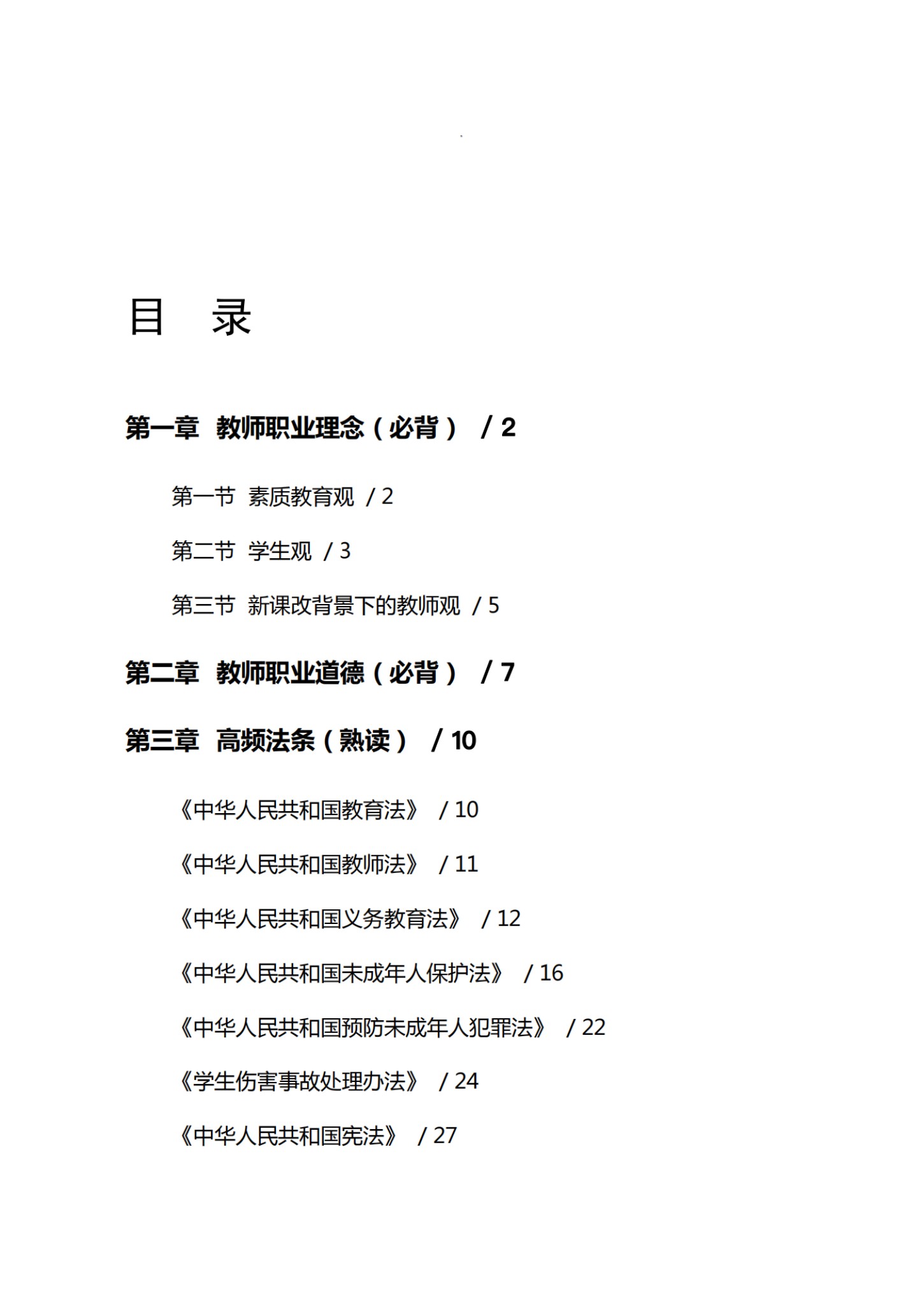 目　录

第一章　教师职业理念（必背）　/ 2

第一节　素质教育观　/ 2

第二节　学生观　/ 3

第三节　新课改背景下的教师观　/ 5

第二章　教师职业道德（必背）　/ 7

第三章　高频法条（熟读）　/ 10

《中华人民共和国教育法》　/ 10

《中华人民共和国教师法》　/ 11

《中华人民共和国义务教育法》　/ 12

《中华人民共和国未成年人保护法》　/ 16

《中华人民共和国预防未成年人犯罪法》　/ 22

《学生伤害事故处理办法》　/ 24

《中华人民共和国宪法》　/ 27